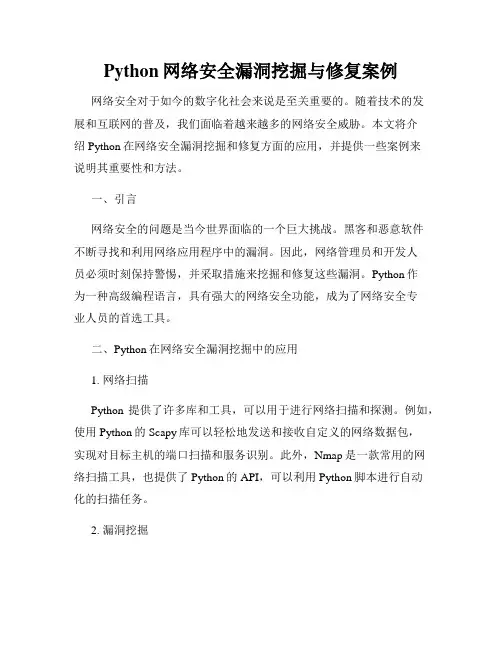 Python 网络安全漏洞挖掘与修复案例

网络安全对于如今的数字化社会来说是至关重要的。随着技术的发展和互联网的普及，我们面临着越来越多的网络安全威胁。本文将介绍 Python 在网络安全漏洞挖掘和修复方面的应用，并提供一些案例来说明其重要性和方法。

一、引言

网络安全的问题是当今世界面临的一个巨大挑战。黑客和恶意软件不断寻找和利用网络应用程序中的漏洞。因此，网络管理员和开发人员必须时刻保持警惕，并采取措施来挖掘和修复这些漏洞。Python 作为一种高级编程语言，具有强大的网络安全功能，成为了网络安全专业人员的首选工具。

二、Python 在网络安全漏洞挖掘中的应用

1. 网络扫描

Python 提供了许多库和工具，可以用于进行网络扫描和探测。例如，使用 Python 的 Scapy 库可以轻松地发送和接收自定义的网络数据包，实现对目标主机的端口扫描和服务识别。此外，Nmap 是一款常用的网络扫描工具，也提供了 Python 的 API，可以利用 Python 脚本进行自动化的扫描任务。

2. 漏洞挖掘